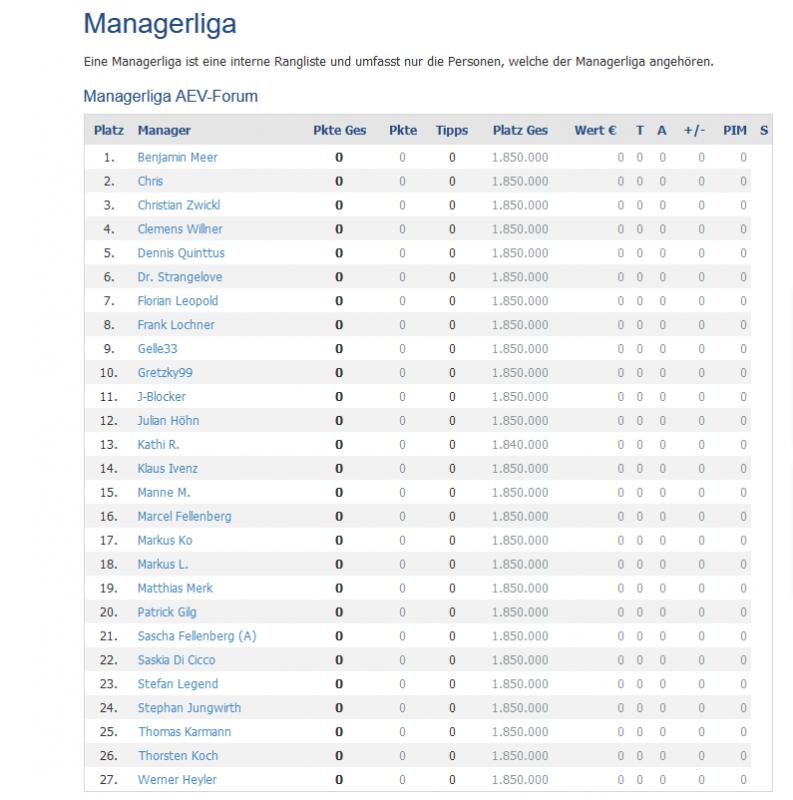 Managerliga

Eine Managerliga ist eine interne Rangliste und umfasst nur die Personen, welche der Managerliga angehören.

Managerliga AEV-Forum

| Platz | Manager | Pkte Ges | Pkte | Tipps | Platz Ges | Wert € | T | A | +/- | PIM | S |
|---|---|---|---|---|---|---|---|---|---|---|---|
| 1. | Benjamin Meer | 0 | 0 | 0 | 1.850.000 | 0 | 0 | 0 | 0 | 0 | |
| 2. | Chris | 0 | 0 | 0 | 1.850.000 | 0 | 0 | 0 | 0 | 0 | |
| 3. | Christian Zwickl | 0 | 0 | 0 | 1.850.000 | 0 | 0 | 0 | 0 | 0 | |
| 4. | Clemens Willner | 0 | 0 | 0 | 1.850.000 | 0 | 0 | 0 | 0 | 0 | |
| 5. | Dennis Quinttus | 0 | 0 | 0 | 1.850.000 | 0 | 0 | 0 | 0 | 0 | |
| 6. | Dr. Strangelove | 0 | 0 | 0 | 1.850.000 | 0 | 0 | 0 | 0 | 0 | |
| 7. | Florian Leopold | 0 | 0 | 0 | 1.850.000 | 0 | 0 | 0 | 0 | 0 | |
| 8. | Frank Lochner | 0 | 0 | 0 | 1.850.000 | 0 | 0 | 0 | 0 | 0 | |
| 9. | Gelle33 | 0 | 0 | 0 | 1.850.000 | 0 | 0 | 0 | 0 | 0 | |
| 10. | Gretzky99 | 0 | 0 | 0 | 1.850.000 | 0 | 0 | 0 | 0 | 0 | |
| 11. | J-Blocker | 0 | 0 | 0 | 1.850.000 | 0 | 0 | 0 | 0 | 0 | |
| 12. | Julian Höhn | 0 | 0 | 0 | 1.850.000 | 0 | 0 | 0 | 0 | 0 | |
| 13. | Kathi R. | 0 | 0 | 0 | 1.840.000 | 0 | 0 | 0 | 0 | 0 | |
| 14. | Klaus Ivenz | 0 | 0 | 0 | 1.850.000 | 0 | 0 | 0 | 0 | 0 | |
| 15. | Manne M. | 0 | 0 | 0 | 1.850.000 | 0 | 0 | 0 | 0 | 0 | |
| 16. | Marcel Fellenberg | 0 | 0 | 0 | 1.850.000 | 0 | 0 | 0 | 0 | 0 | |
| 17. | Markus Ko | 0 | 0 | 0 | 1.850.000 | 0 | 0 | 0 | 0 | 0 | |
| 18. | Markus L. | 0 | 0 | 0 | 1.850.000 | 0 | 0 | 0 | 0 | 0 | |
| 19. | Matthias Merk | 0 | 0 | 0 | 1.850.000 | 0 | 0 | 0 | 0 | 0 | |
| 20. | Patrick Gilg | 0 | 0 | 0 | 1.850.000 | 0 | 0 | 0 | 0 | 0 | |
| 21. | Sascha Fellenberg (A) | 0 | 0 | 0 | 1.850.000 | 0 | 0 | 0 | 0 | 0 | |
| 22. | Saskia Di Cicco | 0 | 0 | 0 | 1.850.000 | 0 | 0 | 0 | 0 | 0 | |
| 23. | Stefan Legend | 0 | 0 | 0 | 1.850.000 | 0 | 0 | 0 | 0 | 0 | |
| 24. | Stephan Jungwirth | 0 | 0 | 0 | 1.850.000 | 0 | 0 | 0 | 0 | 0 | |
| 25. | Thomas Karmann | 0 | 0 | 0 | 1.850.000 | 0 | 0 | 0 | 0 | 0 | |
| 26. | Thorsten Koch | 0 | 0 | 0 | 1.850.000 | 0 | 0 | 0 | 0 | 0 | |
| 27. | Werner Heyler | 0 | 0 | 0 | 1.850.000 | 0 | 0 | 0 | 0 | 0 | |